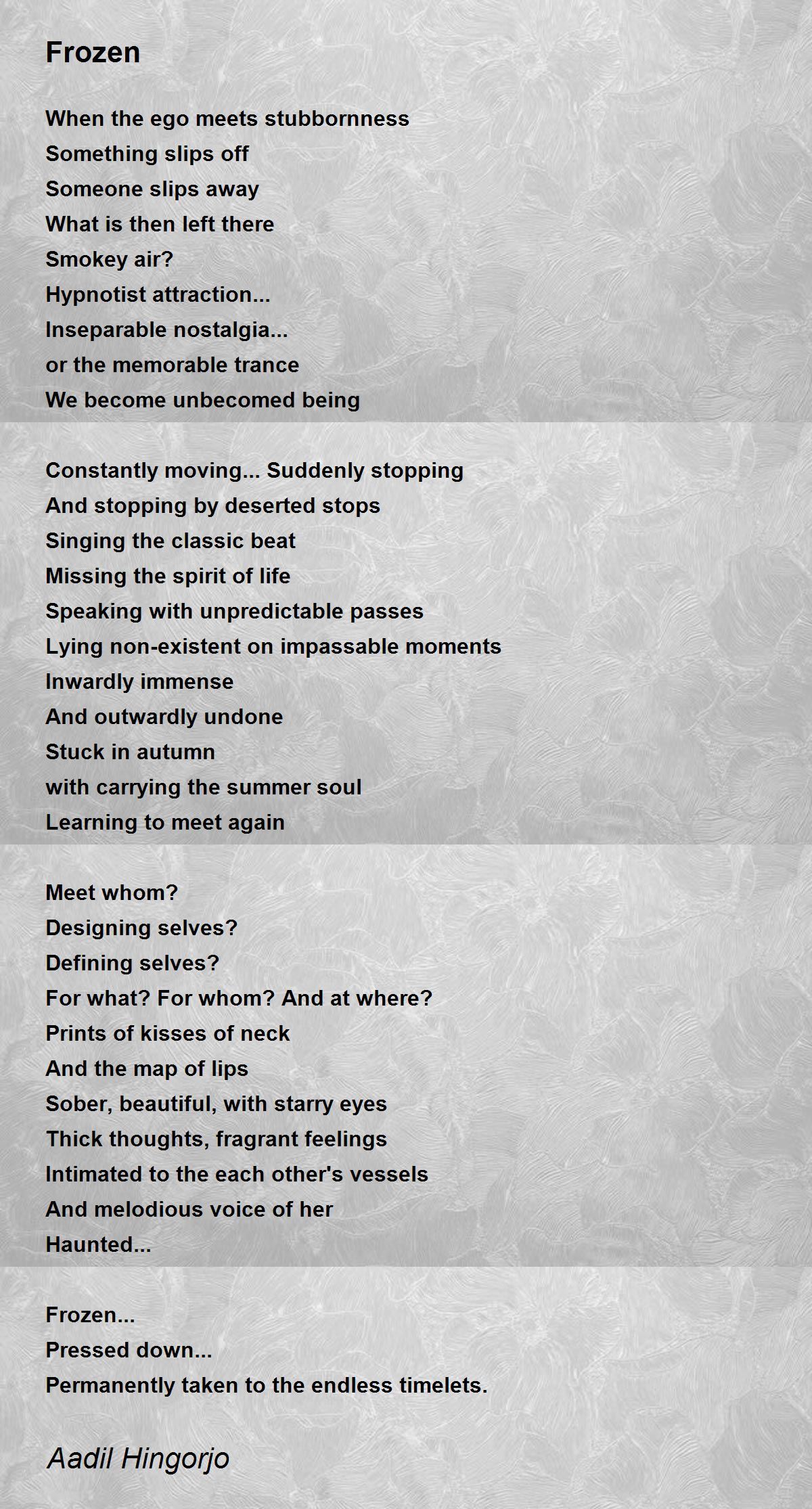 Frozen

When the ego meets stubbornness
Something slips off
Someone slips away
What is then left there
Smokey air?
Hypnotist attraction...
Inseparable nostalgia...
or the memorable trance
We become unbecomed being

Constantly moving... Suddenly stopping
And stopping by deserted stops
Singing the classic beat
Missing the spirit of life
Speaking with unpredictable passes
Lying non-existent on impassable moments
Inwardly immense
And outwardly undone
Stuck in autumn
with carrying the summer soul
Learning to meet again

Meet whom?
Designing selves?
Defining selves?
For what? For whom? And at where?
Prints of kisses of neck
And the map of lips
Sober, beautiful, with starry eyes
Thick thoughts, fragrant feelings
Intimated to the each other's vessels
And melodious voice of her
Haunted...

Frozen...
Pressed down...
Permanently taken to the endless timelets.

Aadil Hingorjo